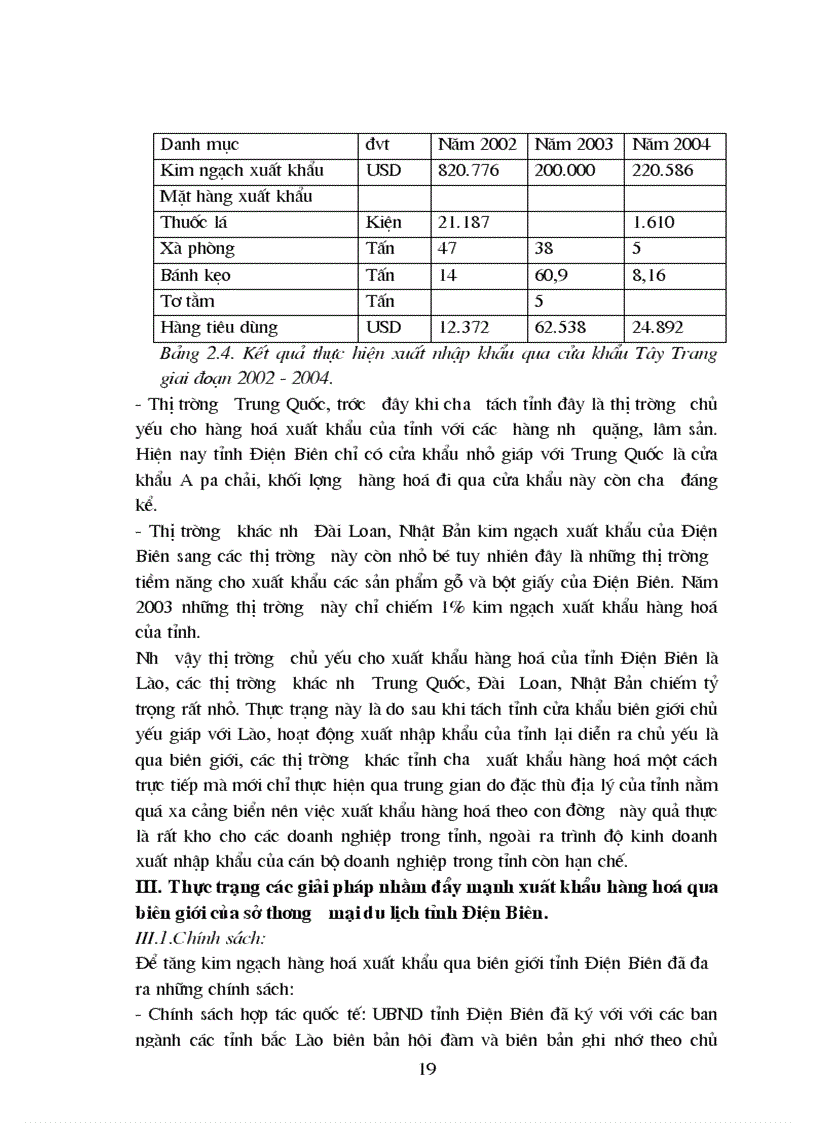 | Danh mục | đvt | Năm 2002 | Năm 2003 | Năm 2004 |
|---|---|---|---|---|
| Kim ngạch xuất khẩu | USD | 820.776 | 200.000 | 220.586 |
| Mặt hàng xuất khẩu | | | | |
| Thuốc lá | Kiện | 21.187 | | 1.610 |
| Xà phòng | Tấn | 47 | 38 | 5 |
| Bánh kẹo | Tấn | 14 | 60,9 | 8,16 |
| Tơ tằm | Tấn | | 5 | |
| Hàng tiêu dùng | USD | 12.372 | 62.538 | 24.892 |

Bảng 2.4. Kết quả thực hiện xuất nhập khẩu qua cửa khẩu Tây Trang giai đoạn 2002 - 2004.

- Thị trờng Trung Quốc, trớc đây khi cha tách tỉnh đây là thị trờng chủ yếu cho hàng hoá xuất khẩu của tỉnh với các hàng nh quặng, lâm sản. Hiện nay tỉnh Điện Biên chỉ có cửa khẩu nhỏ giáp với Trung Quốc là cửa khẩu A pa chải, khối lợng hàng hoá đi qua cửa khẩu này còn cha đáng kể.

- Thị trờng khác nh Đài Loan, Nhật Bản kim ngạch xuất khẩu của Điện Biên sang các thị trờng này còn nhỏ bé tuy nhiên đây là những thị trờng tiềm năng cho xuất khẩu các sản phẩm gỗ và bột giấy của Điện Biên. Năm 2003 những thị trờng này chỉ chiếm 1% kim ngạch xuất khẩu hàng hoá của tỉnh.

Nh vậy thị trờng chủ yếu cho xuất khẩu hàng hoá của tỉnh Điện Biên là Lào, các thị trờng khác nh Trung Quốc, Đài Loan, Nhật Bản chiếm tỷ trọng rất nhỏ. Thực trạng này là do sau khi tách tỉnh cửa khẩu biên giới chủ yếu giáp với Lào, hoạt động xuất nhập khẩu của tỉnh lại diễn ra chủ yếu là qua biên giới, các thị trờng khác tỉnh cha xuất khẩu hàng hoá một cách trực tiếp mà mới chỉ thực hiện qua trung gian do đặc thù địa lý của tỉnh nằm quá xa cảng biển nên việc xuất khẩu hàng hoá theo con đờng này quả thực là rất kho cho các doanh nghiệp trong tỉnh, ngoài ra trình độ kinh doanh xuất nhập khẩu của cán bộ doanh nghiệp trong tỉnh còn hạn chế.

III. Thực trạng các giải pháp nhằm đẩy mạnh xuất khẩu hàng hoá qua biên giới của sở thơng mại du lịch tỉnh Điện Biên.

III.1.Chính sách:

Để tăng kim ngạch hàng hoá xuất khẩu qua biên giới tỉnh Điện Biên đã đa ra những chính sách:

- Chính sách hợp tác quốc tế: UBND tỉnh Điện Biên đã ký với với các ban ngành các tỉnh bắc Lào biên bản hội đàm và biên bản ghi nhớ theo chủ

19